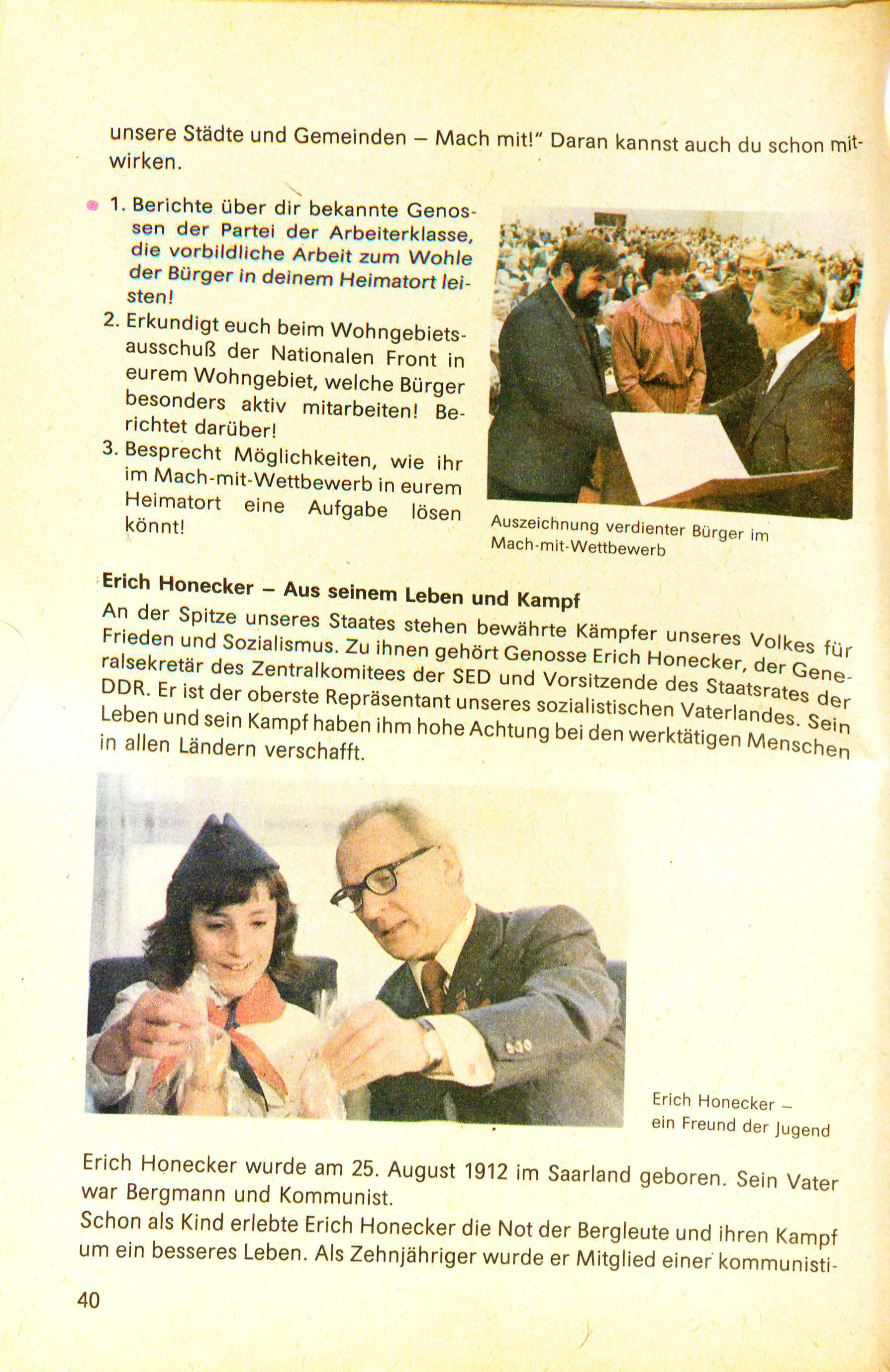 unsere Städte und Gemeinden – Mach mit!" Daran kannst auch du schon mitwirken.

1. Berichte über dir bekannte Genossen der Partei der Arbeiterklasse, die vorbildliche Arbeit zum Wohle der Bürger in deinem Heimatort leisten!
2. Erkundigt euch beim Wohngebietsausschuß der Nationalen Front in eurem Wohngebiet, welche Bürger besonders aktiv mitarbeiten! Berichtet darüber!
3. Besprecht Möglichkeiten, wie ihr im Mach-mit-Wettbewerb in eurem Heimatort eine Aufgabe lösen könnt!

Auszeichnung verdienter Bürger im Mach-mit-Wettbewerb

Erich Honecker – Aus seinem Leben und Kampf
An der Spitze unseres Staates stehen bewährte Kämpfer unseres Volkes für Frieden und Sozialismus. Zu ihnen gehört Genosse Erich Honecker, der Generalsekretär des Zentralkomitees der SED und Vorsitzende des Staatsrates der DDR. Er ist der oberste Repräsentant unseres sozialistischen Vaterlandes. Sein Leben und sein Kampf haben ihm hohe Achtung bei den werktätigen Menschen in allen Ländern verschafft.

Erich Honecker – ein Freund der Jugend

Erich Honecker wurde am 25. August 1912 im Saarland geboren. Sein Vater war Bergmann und Kommunist.
Schon als Kind erlebte Erich Honecker die Not der Bergleute und ihren Kampf um ein besseres Leben. Als Zehnjähriger wurde er Mitglied einer kommunisti-

40